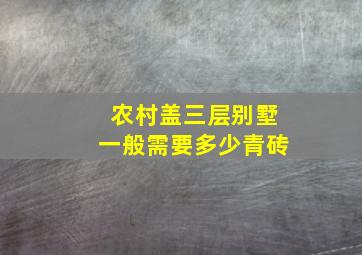 农村盖三层别墅
一般需要多少青砖